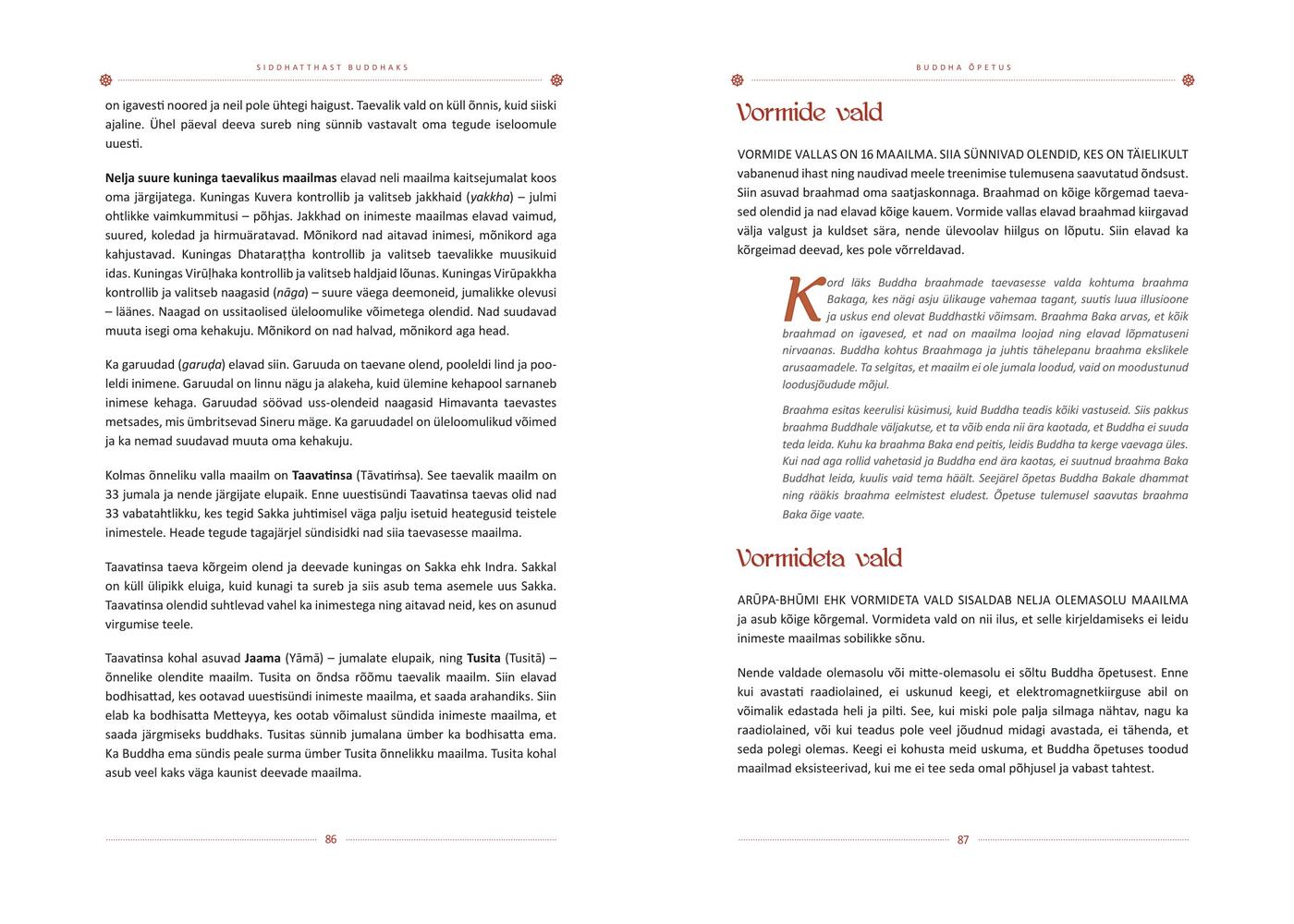 SIDDHATTHAST BUDDHAKS

on igavesti noored ja neil pole ühtegi haigust. Taevalik vald on küll õnnis, kuid siiski ajaline. Ühel päeval deeva sureb ning sünnib vastavalt oma tegude iseloomule uuesti.

Nelja suure kuninga taevalikus maailmas elavad neli maailma kaitsejumalat koos oma järgijatega. Kuningas Kuvera kontrollib ja valitseb jakkhaid (yakkha) – julmi ohtlikke vaimkummitusi – põhjas. Jakkhad on inimeste maailmas elavad vaimud, suured, koledad ja hirmuäratavad. Mõnikord nad aitavad inimesi, mõnikord aga kahjustavad. Kuningas Dhataraṭṭha kontrollib ja valitseb taevalikke muusikuid idas. Kuningas Virūḷhaka kontrollib ja valitseb haldjaid lõunas. Kuningas Virūpakkha kontrollib ja valitseb naagasid (nāga) – suure väega deemoneid, jumalikke olevusi – läänes. Naagad on ussitaolised üleloomulike võimetega olendid. Nad suudavad muuta isegi oma kehakuju. Mõnikord on nad halvad, mõnikord aga head.

Ka garuudad (garuḍa) elavad siin. Garuuda on taevane olend, pooleldi lind ja pooleldi inimene. Garuudal on linnu nägu ja alakeha, kuid ülemine kehapool sarnaneb inimese kehaga. Garuudad söövad uss-olendeid naagasid Himavanta taevastes metsades, mis ümbritsevad Sineru mäge. Ka garuudadel on üleloomulikud võimed ja ka nemad suudavad muuta oma kehakuju.

Kolmas õnneliku valla maailm on Taavatinsa (Tāvatiṁsa). See taevalik maailm on 33 jumala ja nende järgijate elupaik. Enne uuestisündi Taavatinsa taevas olid nad 33 vabatahtlikku, kes tegid Sakka juhtimisel väga palju isetuid heategusid teistele inimestele. Heade tegude tagajärjel sündisidki nad siia taevasesse maailma.

Taavatinsa taeva kõrgeim olend ja deevade kuningas on Sakka ehk Indra. Sakkal on küll ülipikk eluiga, kuid kunagi ta sureb ja siis asub tema asemele uus Sakka. Taavatinsa olendid suhtlevad vahel ka inimestega ning aitavad neid, kes on asunud virgumise teele.

Taavatinsa kohal asuvad Jaama (Yāmā) – jumalate elupaik, ning Tusita (Tusitā) – õnnelike olendite maailm. Tusita on õndsa rõõmu taevalik maailm. Siin elavad bodhisattad, kes ootavad uuestisündi inimeste maailma, et saada arahandiks. Siin elab ka bodhisatta Metteyya, kes ootab võimalust sündida inimeste maailma, et saada järgmiseks buddhaks. Tusitas sünnib jumalana ümber ka bodhisatta ema. Ka Buddha ema sündis peale surma ümber Tusita õnnelikku maailma. Tusita kohal asub veel kaks väga kaunist deevade maailma.

86

BUDDHA ÕPETUS

Vormide vald

VORMIDE VALLAS ON 16 MAAILMA. SIIA SÜNNIVAD OLENDID, KES ON TÄIELIKULT vabanenud ihast ning naudivad meele treenimise tulemusena saavutatud õndsust. Siin asuvad braahmad oma saatjaskonnaga. Braahmad on kõige kõrgemad taevased olendid ja nad elavad kõige kauem. Vormide vallas elavad braahmad kiirgavad välja valgust ja kuldset sära, nende ülevoolav hiilgus on lõputu. Siin elavad ka kõrgeimad deevad, kes pole võrreldavad.

Kord läks Buddha braahmade taevasesse valda kohtuma braahma Bakaga, kes nägi asju ülikauge vahemaa tagant, suutis luua illusioone ja uskus end olevat Buddhastki võimsam. Braahma Baka arvas, et kõik braahmad on igavesed, et nad on maailma loojad ning elavad lõpmatuseni nirvaanas. Buddha kohtus Braahmaga ja juhtis tähelepanu braahma ekslikele arusaamadele. Ta selgitas, et maailm ei ole jumala loodud, vaid on moodustunud loodusjõudude mõjul.

Braahma esitas keerulisi küsimusi, kuid Buddha teadis kõiki vastuseid. Siis pakkus braahma Buddhale väljakutse, et ta võib enda nii ära kaotada, et Buddha ei suuda teda leida. Kuhu ka braahma Baka end peitis, leidis Buddha ta kerge vaevaga üles. Kui nad aga rollid vahetasid ja Buddha end ära kaotas, ei suutnud braahma Baka Buddhat leida, kuulis vaid tema häält. Seejärel õpetas Buddha Bakale dhammat ning rääkis braahma eelmistest eludest. Õpetuse tulemusel saavutas braahma Baka õige vaate.

Vormideta vald

ARŪPA-BHŪMI EHK VORMIDETA VALD SISALDAB NELJA OLEMASOLU MAAILMA ja asub kõige kõrgemal. Vormideta vald on nii ilus, et selle kirjeldamiseks ei leidu inimeste maailmas sobilikke sõnu.

Nende valdade olemasolu või mitte-olemasolu ei sõltu Buddha õpetusest. Enne kui avastati raadiolained, ei uskunud keegi, et elektromagnetkiirguse abil on võimalik edastada heli ja pilti. See, kui miski pole palja silmaga nähtav, nagu ka raadiolained, või kui teadus pole veel jõudnud midagi avastada, ei tähenda, et seda polegi olemas. Keegi ei kohusta meid uskuma, et Buddha õpetuses toodud maailmad eksisteerivad, kui me ei tee seda omal põhjusel ja vabast tahtest.

87